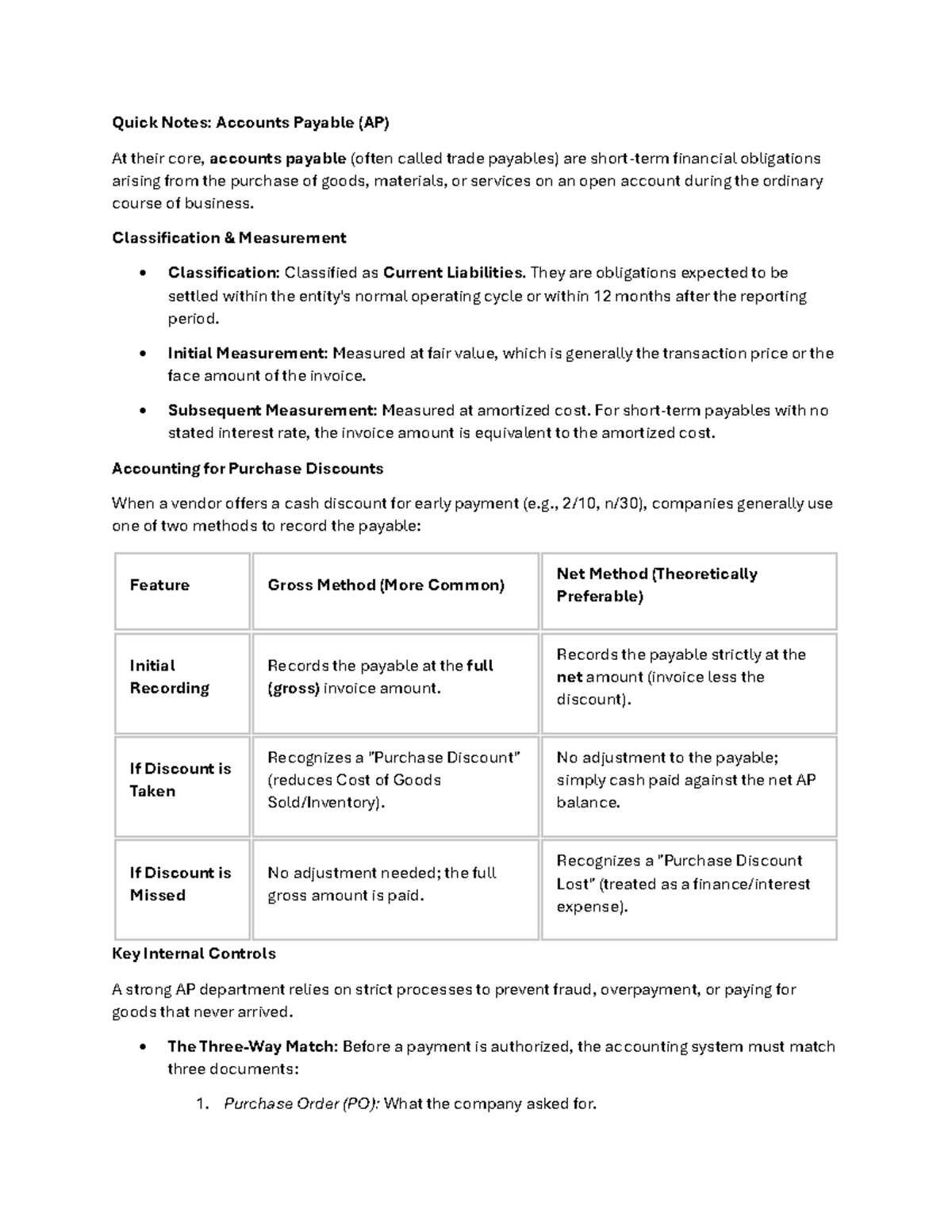 Quick Notes: Accounts Payable (AP)

At their core, accounts payable (often called trade payables) are short-term financial obligations arising from the purchase of goods, materials, or services on an open account during the ordinary course of business.

Classification & Measurement

• Classification: Classified as Current Liabilities. They are obligations expected to be settled within the entity's normal operating cycle or within 12 months after the reporting period.

• Initial Measurement: Measured at fair value, which is generally the transaction price or the face amount of the invoice.

• Subsequent Measurement: Measured at amortized cost. For short-term payables with no stated interest rate, the invoice amount is equivalent to the amortized cost.

Accounting for Purchase Discounts

When a vendor offers a cash discount for early payment (e.g., 2/10, n/30), companies generally use one of two methods to record the payable:

| Feature | Gross Method (More Common) | Net Method (Theoretically Preferable) |
|---|---|---|
| Initial Recording | Records the payable at the full (gross) invoice amount. | Records the payable strictly at the net amount (invoice less the discount). |
| If Discount is Taken | Recognizes a "Purchase Discount" (reduces Cost of Goods Sold/Inventory). | No adjustment to the payable; simply cash paid against the net AP balance. |
| If Discount is Missed | No adjustment needed; the full gross amount is paid. | Recognizes a "Purchase Discount Lost" (treated as a finance/interest expense). |

Key Internal Controls

A strong AP department relies on strict processes to prevent fraud, overpayment, or paying for goods that never arrived.

• The Three-Way Match: Before a payment is authorized, the accounting system must match three documents:

1. Purchase Order (PO): What the company asked for.